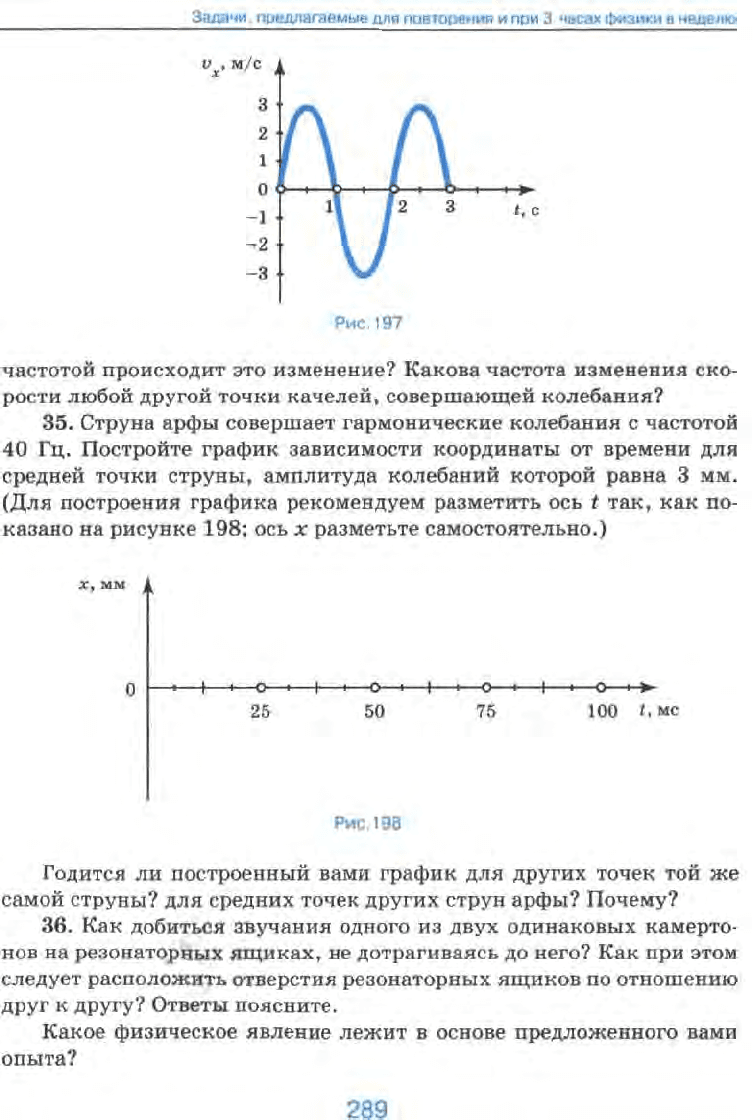 Задачи, предлагаемые для повторения и при 3 часах физики в неделю

$v_x$, м/с
3
2
1
0
−1
−2
−3
1
2
3
$t$, с

Рис. 197

частотой происходит это изменение? Какова частота изменения скорости любой другой точки качелей, совершающей колебания?

**35.** Струна арфы совершает гармонические колебания с частотой 40 Гц. Постройте график зависимости координаты от времени для средней точки струны, амплитуда колебаний которой равна 3 мм. (Для построения графика рекомендуем разметить ось $t$ так, как показано на рисунке 198; ось $x$ разметьте самостоятельно.)

$x$, мм
0
25
50
75
100
$t$, мс

Рис. 198

Годится ли построенный вами график для других точек той же самой струны? для средних точек других струн арфы? Почему?

**36.** Как добиться звучания одного из двух одинаковых камертонов на резонаторных ящиках, не дотрагиваясь до него? Как при этом следует расположить отверстия резонаторных ящиков по отношению друг к другу? Ответы поясните.

Какое физическое явление лежит в основе предложенного вами опыта?

289